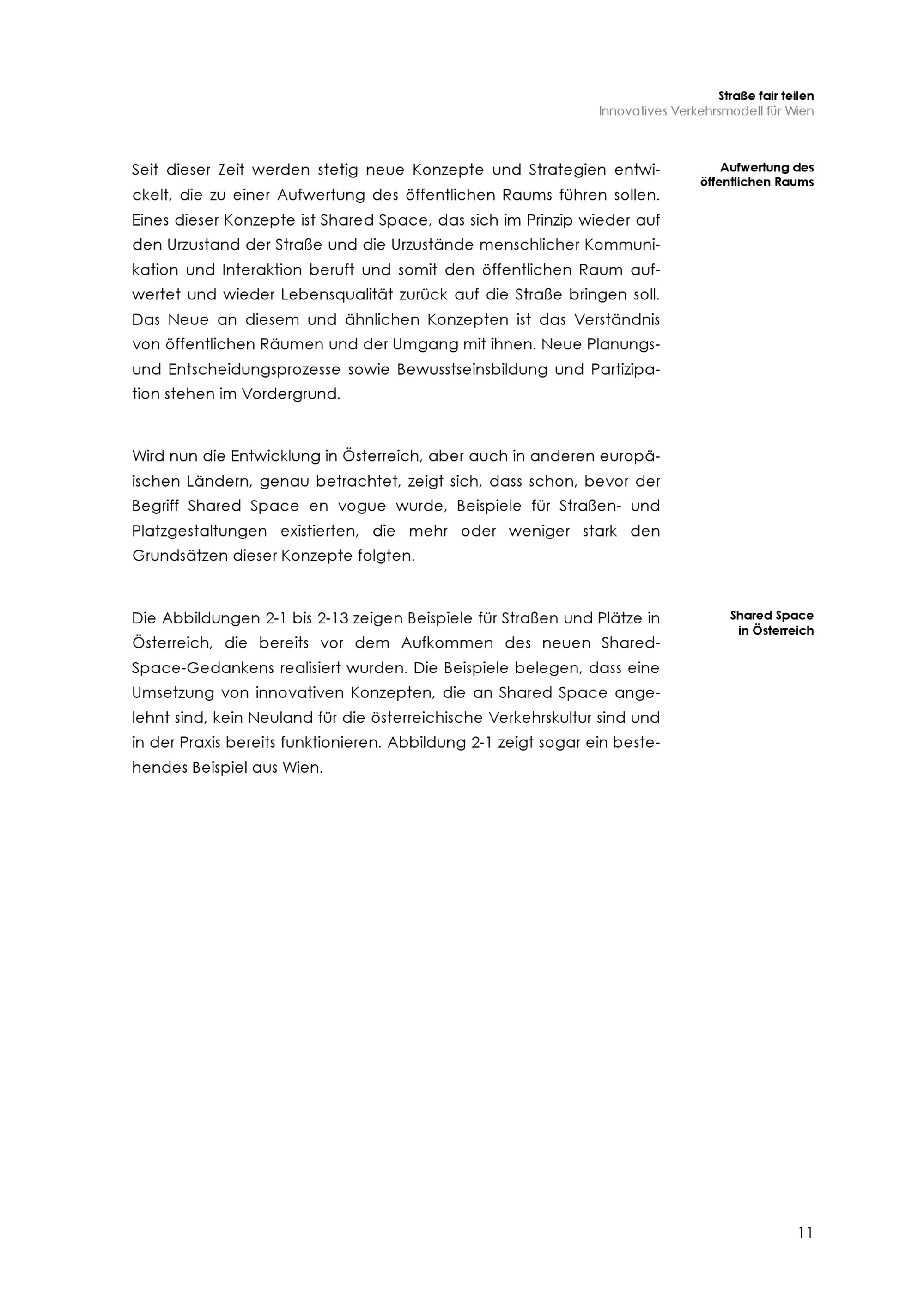 Straße fair teilen
Innovatives Verkehrsmodell für Wien

Aufwertung des öffentlichen Raums

Seit dieser Zeit werden stetig neue Konzepte und Strategien entwickelt, die zu einer Aufwertung des öffentlichen Raums führen sollen. Eines dieser Konzepte ist Shared Space, das sich im Prinzip wieder auf den Urzustand der Straße und die Urzustände menschlicher Kommunikation und Interaktion beruft und somit den öffentlichen Raum aufwertet und wieder Lebensqualität zurück auf die Straße bringen soll. Das Neue an diesem und ähnlichen Konzepten ist das Verständnis von öffentlichen Räumen und der Umgang mit ihnen. Neue Planungs- und Entscheidungsprozesse sowie Bewusstseinsbildung und Partizipation stehen im Vordergrund.

Wird nun die Entwicklung in Österreich, aber auch in anderen europäischen Ländern, genau betrachtet, zeigt sich, dass schon, bevor der Begriff Shared Space en vogue wurde, Beispiele für Straßen- und Platzgestaltungen existierten, die mehr oder weniger stark den Grundsätzen dieser Konzepte folgten.

Shared Space in Österreich

Die Abbildungen 2-1 bis 2-13 zeigen Beispiele für Straßen und Plätze in Österreich, die bereits vor dem Aufkommen des neuen Shared-Space-Gedankens realisiert wurden. Die Beispiele belegen, dass eine Umsetzung von innovativen Konzepten, die an Shared Space angelehnt sind, kein Neuland für die österreichische Verkehrskultur sind und in der Praxis bereits funktionieren. Abbildung 2-1 zeigt sogar ein bestehendes Beispiel aus Wien.

11